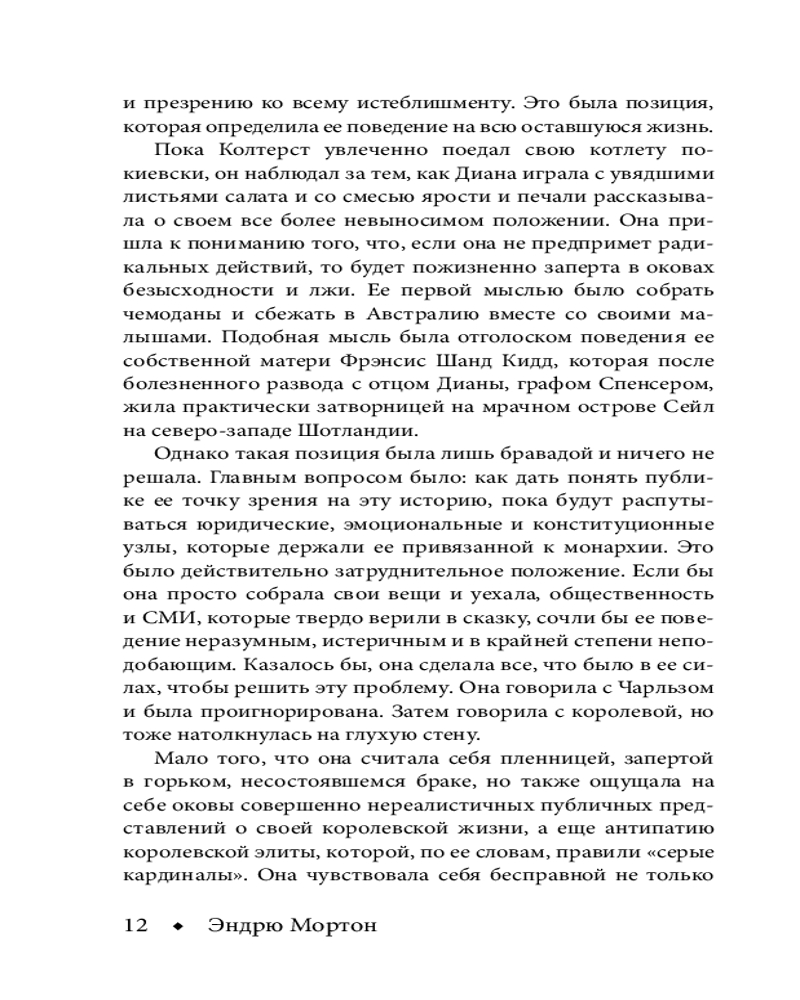 и презрению ко всему истеблишменту. Это была позиция, которая определила ее поведение на всю оставшуюся жизнь.

Пока Колтерст увлеченно поедал свою котлету по-киевски, он наблюдал за тем, как Диана играла с увядшими листьями салата и со смесью ярости и печали рассказывала о своем все более невыносимом положении. Она пришла к пониманию того, что, если она не предпримет радикальных действий, то будет пожизненно заперта в оковах безысходности и лжи. Ее первой мыслью было собрать чемоданы и сбежать в Австралию вместе со своими малышами. Подобная мысль была отголоском поведения ее собственной матери Фрэнсис Шанд Кидд, которая после болезненного развода с отцом Дианы, графом Спенсером, жила практически затворницей на мрачном острове Сейл на северо-западе Шотландии.

Однако такая позиция была лишь бравадой и ничего не решала. Главным вопросом было: как дать понять публике ее точку зрения на эту историю, пока будут распутываться юридические, эмоциональные и конституционные узлы, которые держали ее привязанной к монархии. Это было действительно затруднительное положение. Если бы она просто собрала свои вещи и уехала, общественность и СМИ, которые твердо верили в сказку, сочли бы ее поведение неразумным, истеричным и в крайней степени неподобающим. Казалось бы, она сделала все, что было в ее силах, чтобы решить эту проблему. Она говорила с Чарльзом и была проигнорирована. Затем говорила с королевой, но тоже натолкнулась на глухую стену.

Мало того, что она считала себя пленницей, запертой в горьком, несостоявшемся браке, но также ощущала на себе оковы совершенно нереалистичных публичных представлений о своей королевской жизни, а еще антипатию королевской элиты, которой, по ее словам, правили «серые кардиналы». Она чувствовала себя бесправной не только

12 ◆ Эндрю Мортон